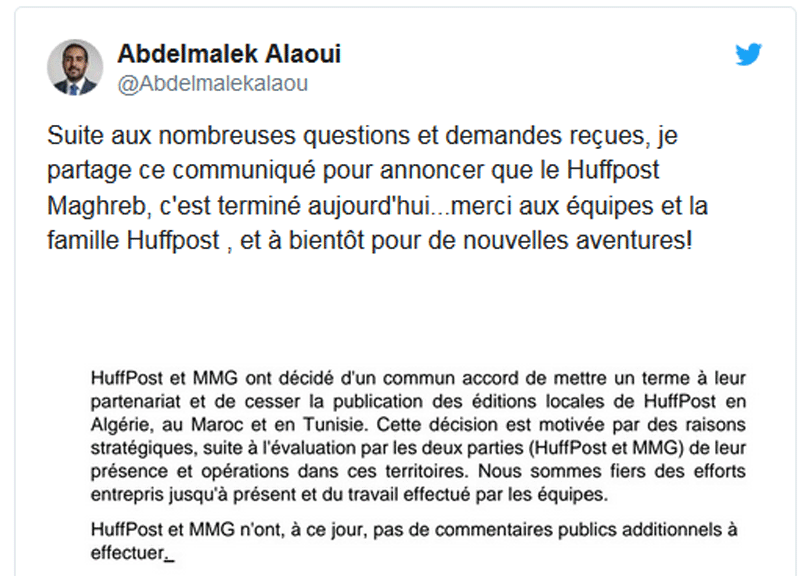 Abdelmalek Alaoui
@Abdelmalekalaou

Suite aux nombreuses questions et demandes reçues, je partage ce communiqué pour annoncer que le Huffpost Maghreb, c'est terminé aujourd'hui...merci aux équipes et la famille Huffpost , et à bientôt pour de nouvelles aventures!

HuffPost et MMG ont décidé d'un commun accord de mettre un terme à leur partenariat et de cesser la publication des éditions locales de HuffPost en Algérie, au Maroc et en Tunisie. Cette décision est motivée par des raisons stratégiques, suite à l'évaluation par les deux parties (HuffPost et MMG) de leur présence et opérations dans ces territoires. Nous sommes fiers des efforts entrepris jusqu'à présent et du travail effectué par les équipes.

HuffPost et MMG n'ont, à ce jour, pas de commentaires publics additionnels à effectuer.